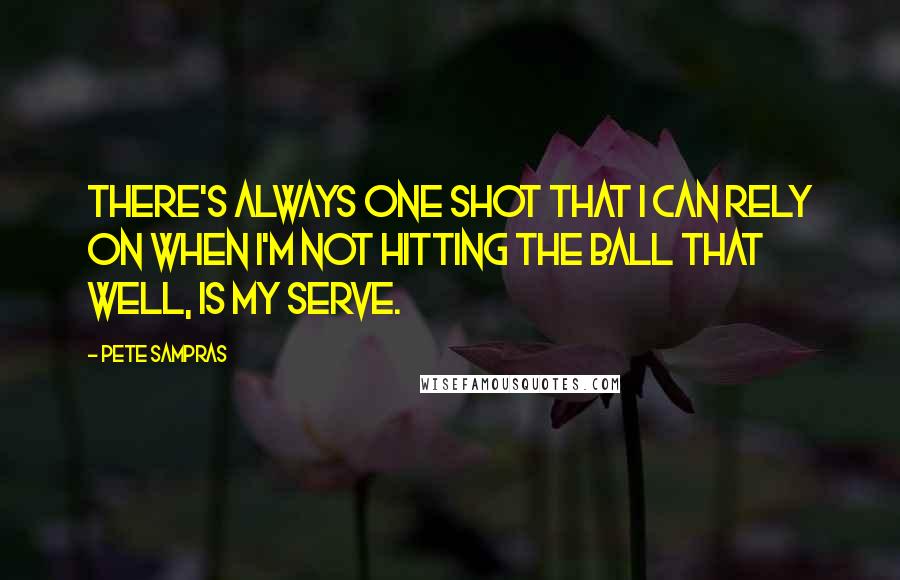 THERE'S ALWAYS ONE SHOT THAT I CAN RELY ON WHEN I'M NOT HITTING THE BALL THAT WELL, IS MY SERVE.

- PETE SAMPRAS

WISEFAMOUSQUOTES.COM